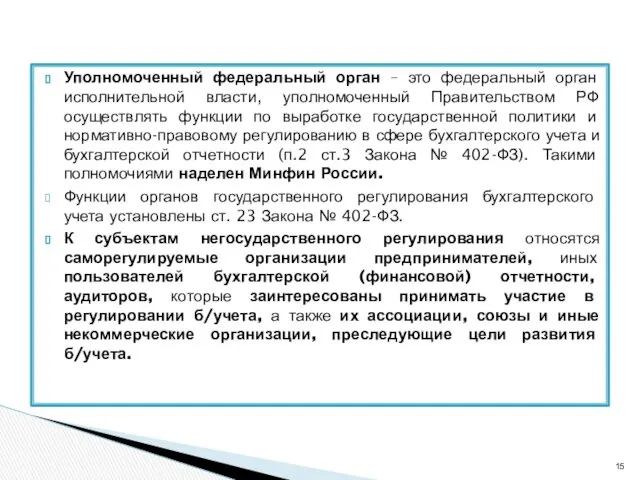 Уполномоченный федеральный орган – это федеральный орган исполнительной власти, уполномоченный Правительством РФ осуществлять функции по выработке государственной политики и нормативно-правовому регулированию в сфере бухгалтерского учета и бухгалтерской отчетности (п.2 ст.3 Закона № 402-ФЗ). Такими полномочиями наделен Минфин России.

Функции органов государственного регулирования бухгалтерского учета установлены ст. 23 Закона № 402-ФЗ.

К субъектам негосударственного регулирования относятся саморегулируемые организации предпринимателей, иных пользователей бухгалтерской (финансовой) отчетности, аудиторов, которые заинтересованы принимать участие в регулировании б/учета, а также их ассоциации, союзы и иные некоммерческие организации, преследующие цели развития б/учета.

15